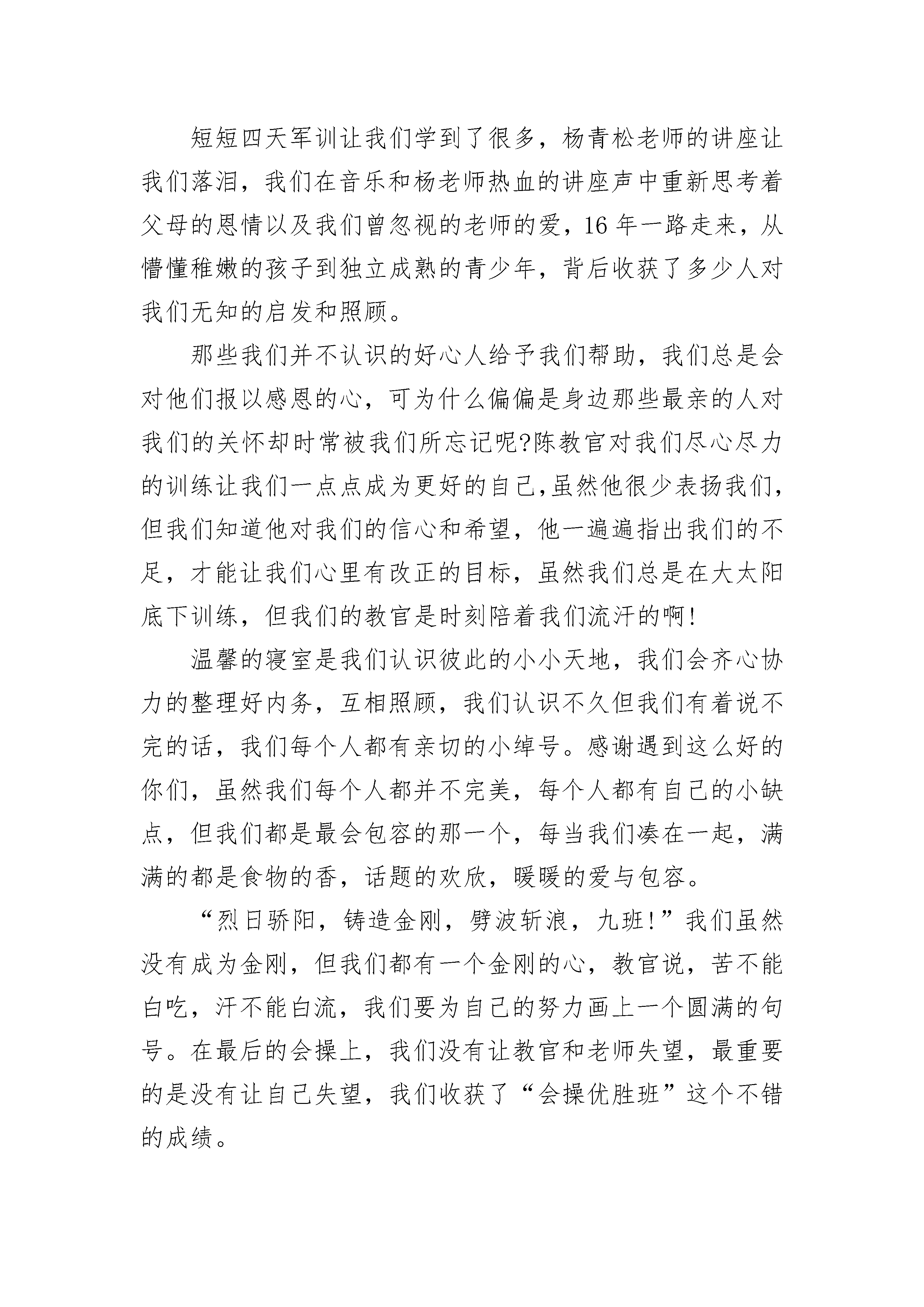 短短四天军训让我们学到了很多，杨青松老师的讲座让我们落泪，我们在音乐和杨老师热血的讲座声中重新思考着父母的恩情以及我们曾忽视的老师的爱，16 年一路走来，从懵懂稚嫩的孩子到独立成熟的青少年，背后收获了多少人对我们无知的启发和照顾。

那些我们并不认识的好心人给予我们帮助，我们总是会对他们报以感恩的心，可为什么偏偏是身边那些最亲的人对我们的关怀却时常被我们所忘记呢?陈教官对我们尽心尽力的训练让我们一点点成为更好的自己,虽然他很少表扬我们，但我们知道他对我们的信心和希望，他一遍遍指出我们的不足，才能让我们心里有改正的目标，虽然我们总是在大太阳底下训练，但我们的教官是时刻陪着我们流汗的啊!

温馨的寝室是我们认识彼此的小小天地，我们会齐心协力的整理好内务，互相照顾，我们认识不久但我们有着说不完的话，我们每个人都有亲切的小绰号。感谢遇到这么好的你们，虽然我们每个人都并不完美，每个人都有自己的小缺点，但我们都是最会包容的那一个，每当我们凑在一起，满满的都是食物的香，话题的欢欣，暖暖的爱与包容。

“烈日骄阳，铸造金刚，劈波斩浪，九班!”我们虽然没有成为金刚，但我们都有一个金刚的心，教官说，苦不能白吃，汗不能白流，我们要为自己的努力画上一个圆满的句号。在最后的会操上，我们没有让教官和老师失望，最重要的是没有让自己失望，我们收获了“会操优胜班”这个不错的成绩。